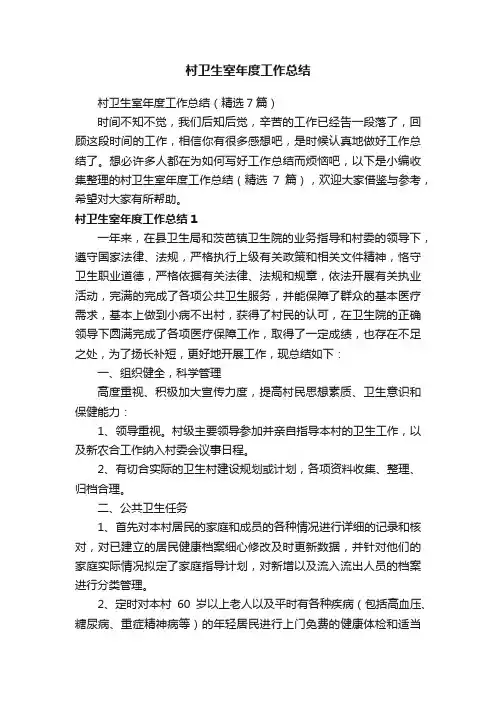 村卫生室年度工作总结

村卫生室年度工作总结（精选 7 篇）

时间不知不觉，我们后知后觉，辛苦的工作已经告一段落了，回顾这段时间的工作，相信你有很多感想吧，是时候认真地做好工作总结了。想必许多人都在为如何写好工作总结而烦恼吧，以下是小编收集整理的村卫生室年度工作总结（精选 7 篇），欢迎大家借鉴与参考，希望对大家有所帮助。

村卫生室年度工作总结 1

一年来，在县卫生局和茨芭镇卫生院的业务指导和村委的领导下，遵守国家法律、法规，严格执行上级有关政策和相关文件精神，恪守卫生职业道德，严格依据有关法律、法规和规章，依法开展有关执业活动，完满的完成了各项公共卫生服务，并能保障了群众的基本医疗需求，基本上做到小病不出村，获得了村民的认可，在卫生院的正确领导下圆满完成了各项医疗保障工作，取得了一定成绩，也存在不足之处，为了扬长补短，更好地开展工作，现总结如下：

一、组织健全，科学管理

高度重视、积极加大宣传力度，提高村民思想素质、卫生意识和保健能力：

1、领导重视。村级主要领导参加并亲自指导本村的卫生工作，以及新农合工作纳入村委会议事日程。

2、有切合实际的卫生村建设规划或计划，各项资料收集、整理、归档合理。

二、公共卫生任务

1、首先对本村居民的家庭和成员的各种情况进行详细的记录和核对，对已建立的居民健康档案细心修改及时更新数据，并针对他们的家庭实际情况拟定了家庭指导计划，对新增以及流入流出人员的档案进行分类管理。

2、定时对本村 60 岁以上老人以及平时有各种疾病（包括高血压、糖尿病、重症精神病等）的年轻居民进行上门免费的健康体检和适当